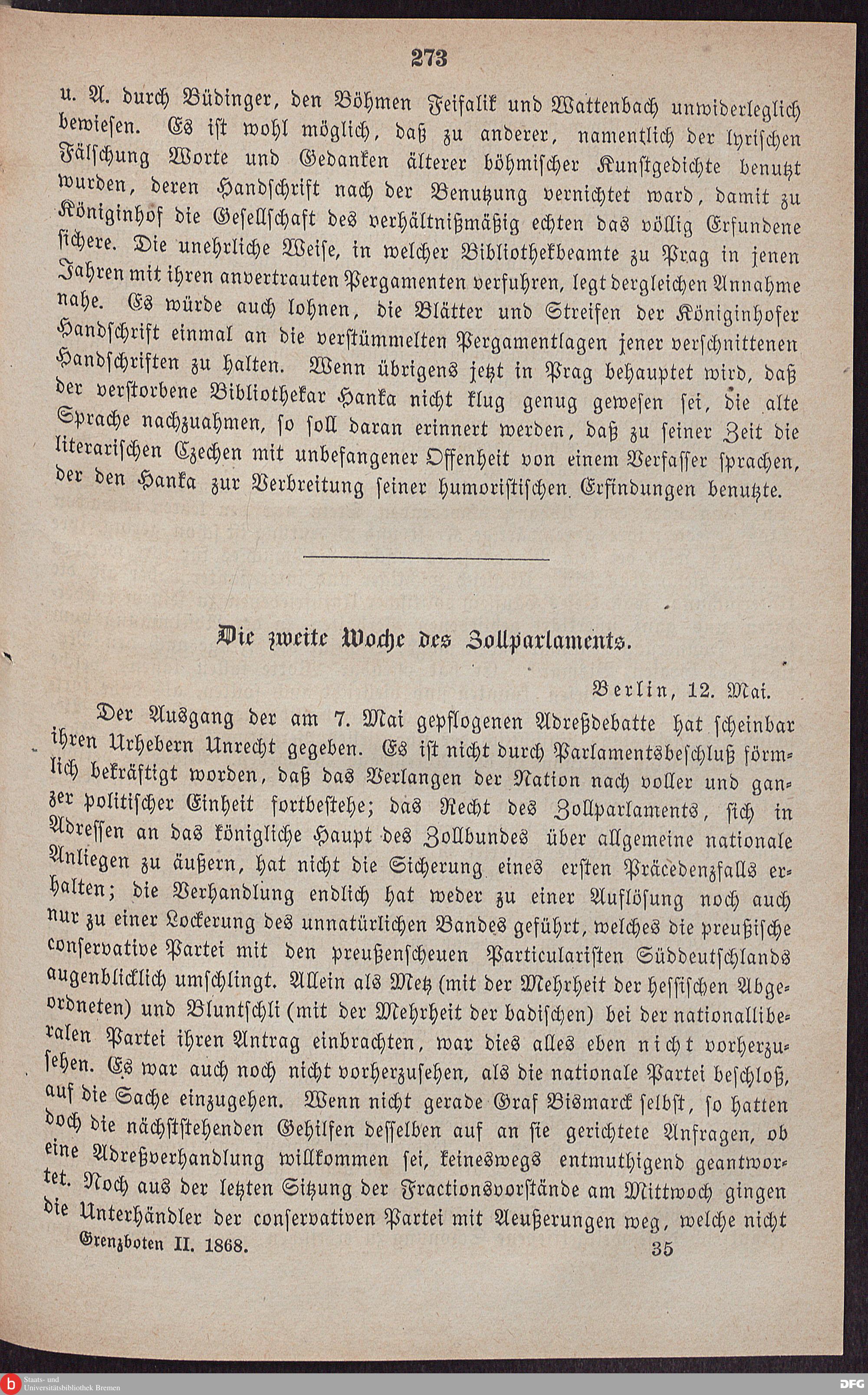 273

u. A. durch Büdinger, den Böhmen Feifalik und Wattenbach unwiderleglich bewiesen. Es ist wohl möglich, daß zu anderer, namentlich der lyrischen Fälschung Worte und Gedanken älterer böhmischer Kunstgedichte benutzt wurden, deren Handschrift nach der Benutzung vernichtet ward, damit zu Königinhof die Gesellschaft des verhältnißmäßig echten das völlig Erfundene sichere. Die unehrliche Weise, in welcher Bibliothekbeamte zu Prag in jenen Jahren mit ihren anvertrauten Pergamenten verfuhren, legt dergleichen Annahme nahe. Es würde auch lohnen, die Blätter und Streifen der Königinhofer Handschrift einmal an die verstümmelten Pergamentlagen jener verschnittenen Handschriften zu halten. Wenn übrigens jetzt in Prag behauptet wird, daß der verstorbene Bibliothekar Hanka nicht klug genug gewesen sei, die alte Sprache nachzuahmen, so soll daran erinnert werden, daß zu seiner Zeit die literarischen Czechen mit unbefangener Offenheit von einem Verfasser sprachen, der den Hanka zur Verbreitung seiner humoristischen Erfindungen benutzte.

Die zweite Woche des Zollparlaments.

Berlin, 12. Mai.

Der Ausgang der am 7. Mai gepflogenen Adreßdebatte hat scheinbar ihren Urhebern Unrecht gegeben. Es ist nicht durch Parlamentsbeschluß förmlich bekräftigt worden, daß das Verlangen der Nation nach voller und ganzer politischer Einheit fortbestehe; das Recht des Zollparlaments, sich in Adressen an das königliche Haupt des Zollbundes über allgemeine nationale Anliegen zu äußern, hat nicht die Sicherung eines ersten Präcedenzfalls erhalten; die Verhandlung endlich hat weder zu einer Auflösung noch auch nur zu einer Lockerung des unnatürlichen Bandes geführt, welches die preußische conservative Partei mit den preußenscheuen Particularisten Süddeutschlands augenblicklich umschlingt. Allein als Metz (mit der Mehrheit der hessischen Abgeordneten) und Bluntschli (mit der Mehrheit der badischen) bei der nationalliberalen Partei ihren Antrag einbrachten, war dies alles eben nicht vorherzusehen. Es war auch noch nicht vorherzusehen, als die nationale Partei beschloß, auf die Sache einzugehen. Wenn nicht gerade Graf Bismarck selbst, so hatten doch die nächststehenden Gehilfen desselben auf an sie gerichtete Anfragen, ob eine Adreßverhandlung willkommen sei, keineswegs entmuthigend geantwortet. Noch aus der letzten Sitzung der Fractionsvorstände am Mittwoch gingen die Unterhändler der conservativen Partei mit Aeußerungen weg, welche nicht

Grenzboten II. 1868. 35

Staats- und Universitätsbibliothek Bremen

DFG